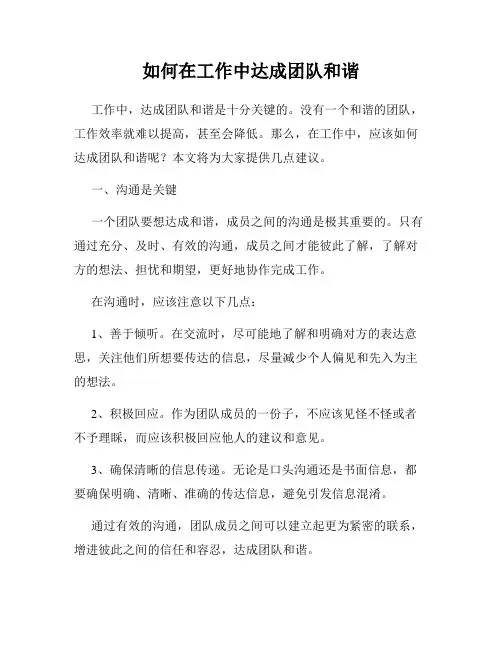 如何在工作中达成团队和谐

工作中，达成团队和谐是十分关键的。没有一个和谐的团队，工作效率就难以提高，甚至会降低。那么，在工作中，应该如何达成团队和谐呢？本文将为大家提供几点建议。

一、沟通是关键

一个团队要想达成和谐，成员之间的沟通是极其重要的。只有通过充分、及时、有效的沟通，成员之间才能彼此了解，了解对方的想法、担忧和期望，更好地协作完成工作。

在沟通时，应该注意以下几点：

1、善于倾听。在交流时，尽可能地了解和明确对方的表达意思，关注他们所想要传达的信息，尽量减少个人偏见和先入为主的想法。

2、积极回应。作为团队成员的一份子，不应该见怪不怪或者不予理睬，而应该积极回应他人的建议和意见。

3、确保清晰的信息传递。无论是口头沟通还是书面信息，都要确保明确、清晰、准确的传达信息，避免引发信息混淆。

通过有效的沟通，团队成员之间可以建立起更为紧密的联系，增进彼此之间的信任和容忍，达成团队和谐。